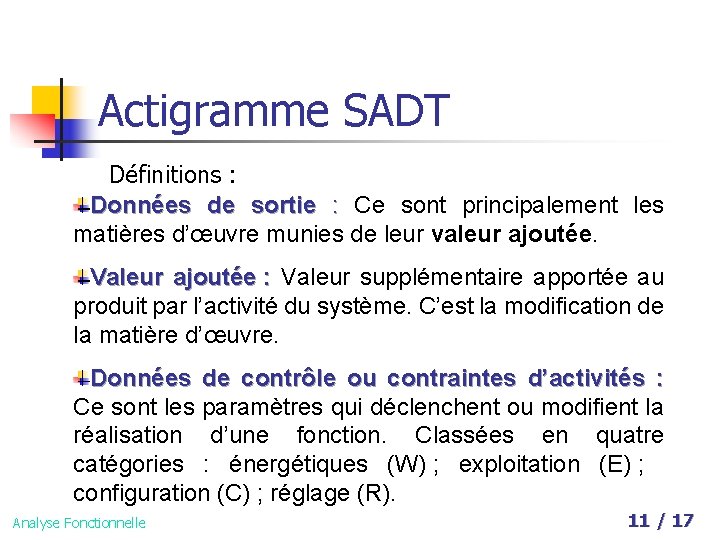 Actigramme SADT

Définitions :

Données de sortie : Ce sont principalement les matières d'œuvre munies de leur valeur ajoutée.

Valeur ajoutée : Valeur supplémentaire apportée au produit par l'activité du système. C'est la modification de la matière d'œuvre.

Données de contrôle ou contraintes d'activités : Ce sont les paramètres qui déclenchent ou modifient la réalisation d'une fonction. Classées en quatre catégories : énergétiques (W) ; exploitation (E) ; configuration (C) ; réglage (R).

Analyse Fonctionnelle

11 / 17